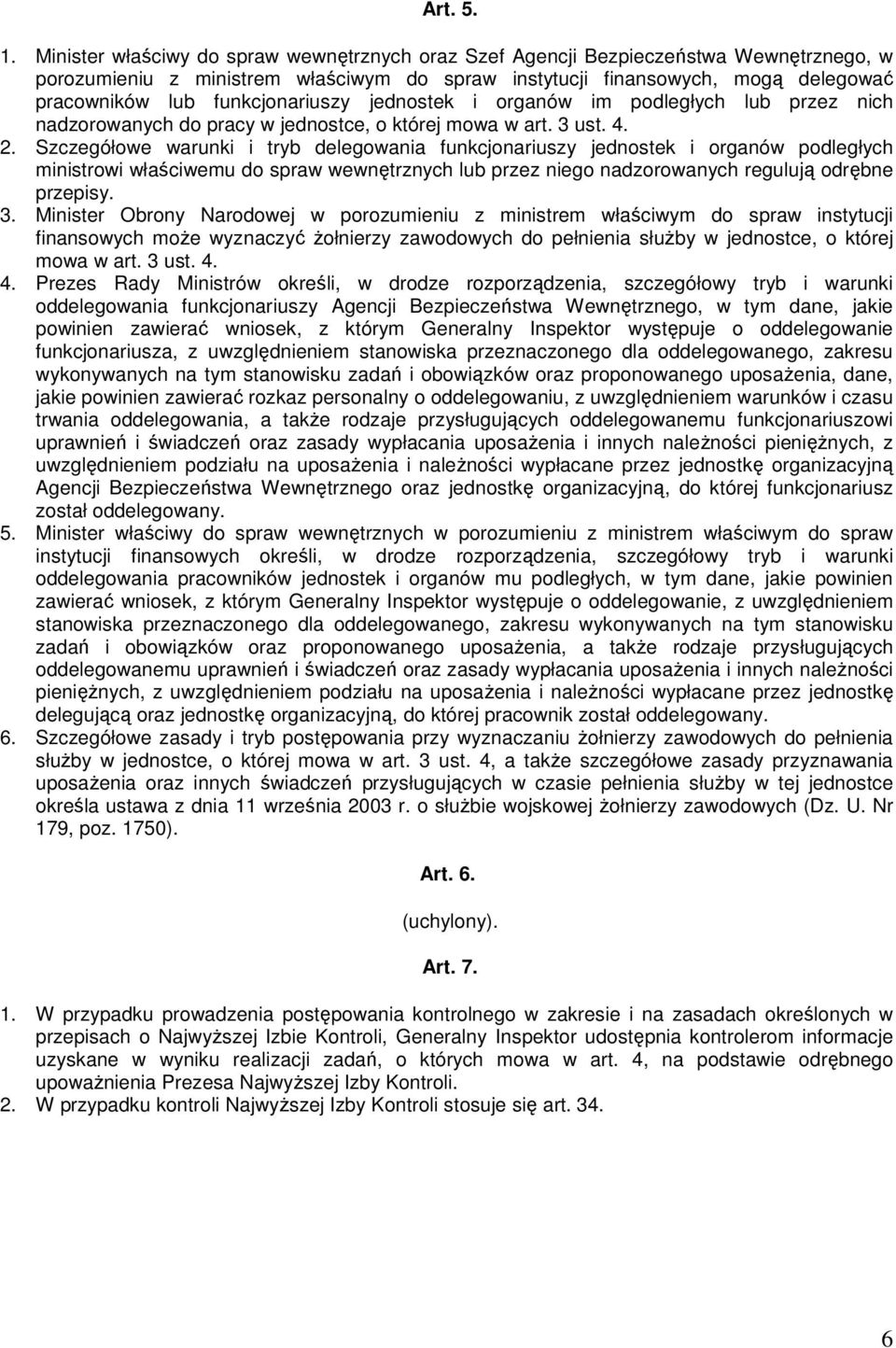 Art. 5.

1. Minister właściwy do spraw wewnętrznych oraz Szef Agencji Bezpieczeństwa Wewnętrznego, w porozumieniu z ministrem właściwym do spraw instytucji finansowych, mogą delegować pracowników lub funkcjonariuszy jednostek i organów im podległych lub przez nich nadzorowanych do pracy w jednostce, o której mowa w art. 3 ust. 4.
2. Szczegółowe warunki i tryb delegowania funkcjonariuszy jednostek i organów podległych ministrowi właściwemu do spraw wewnętrznych lub przez niego nadzorowanych regulują odrębne przepisy.
3. Minister Obrony Narodowej w porozumieniu z ministrem właściwym do spraw instytucji finansowych może wyznaczyć żołnierzy zawodowych do pełnienia służby w jednostce, o której mowa w art. 3 ust. 4.
4. Prezes Rady Ministrów określi, w drodze rozporządzenia, szczegółowy tryb i warunki oddelegowania funkcjonariuszy Agencji Bezpieczeństwa Wewnętrznego, w tym dane, jakie powinien zawierać wniosek, z którym Generalny Inspektor występuje o oddelegowanie funkcjonariusza, z uwzględnieniem stanowiska przeznaczonego dla oddelegowanego, zakresu wykonywanych na tym stanowisku zadań i obowiązków oraz proponowanego uposażenia, dane, jakie powinien zawierać rozkaz personalny o oddelegowaniu, z uwzględnieniem warunków i czasu trwania oddelegowania, a także rodzaje przysługujących oddelegowanemu funkcjonariuszowi uprawnień i świadczeń oraz zasady wypłacania uposażenia i innych należności pieniężnych, z uwzględnieniem podziału na uposażenia i należności wypłacane przez jednostkę organizacyjną Agencji Bezpieczeństwa Wewnętrznego oraz jednostkę organizacyjną, do której funkcjonariusz został oddelegowany.
5. Minister właściwy do spraw wewnętrznych w porozumieniu z ministrem właściwym do spraw instytucji finansowych określi, w drodze rozporządzenia, szczegółowy tryb i warunki oddelegowania pracowników jednostek i organów mu podległych, w tym dane, jakie powinien zawierać wniosek, z którym Generalny Inspektor występuje o oddelegowanie, z uwzględnieniem stanowiska przeznaczonego dla oddelegowanego, zakresu wykonywanych na tym stanowisku zadań i obowiązków oraz proponowanego uposażenia, a także rodzaje przysługujących oddelegowanemu uprawnień i świadczeń oraz zasady wypłacania uposażenia i innych należności pieniężnych, z uwzględnieniem podziału na uposażenia i należności wypłacane przez jednostkę delegującą oraz jednostkę organizacyjną, do której pracownik został oddelegowany.
6. Szczegółowe zasady i tryb postępowania przy wyznaczaniu żołnierzy zawodowych do pełnienia służby w jednostce, o której mowa w art. 3 ust. 4, a także szczegółowe zasady przyznawania uposażenia oraz innych świadczeń przysługujących w czasie pełnienia służby w tej jednostce określa ustawa z dnia 11 września 2003 r. o służbie wojskowej żołnierzy zawodowych (Dz. U. Nr 179, poz. 1750).

Art. 6.

(uchylony).

Art. 7.

1. W przypadku prowadzenia postępowania kontrolnego w zakresie i na zasadach określonych w przepisach o Najwyższej Izbie Kontroli, Generalny Inspektor udostępnia kontrolerom informacje uzyskane w wyniku realizacji zadań, o których mowa w art. 4, na podstawie odrębnego upoważnienia Prezesa Najwyższej Izby Kontroli.
2. W przypadku kontroli Najwyższej Izby Kontroli stosuje się art. 34.

6